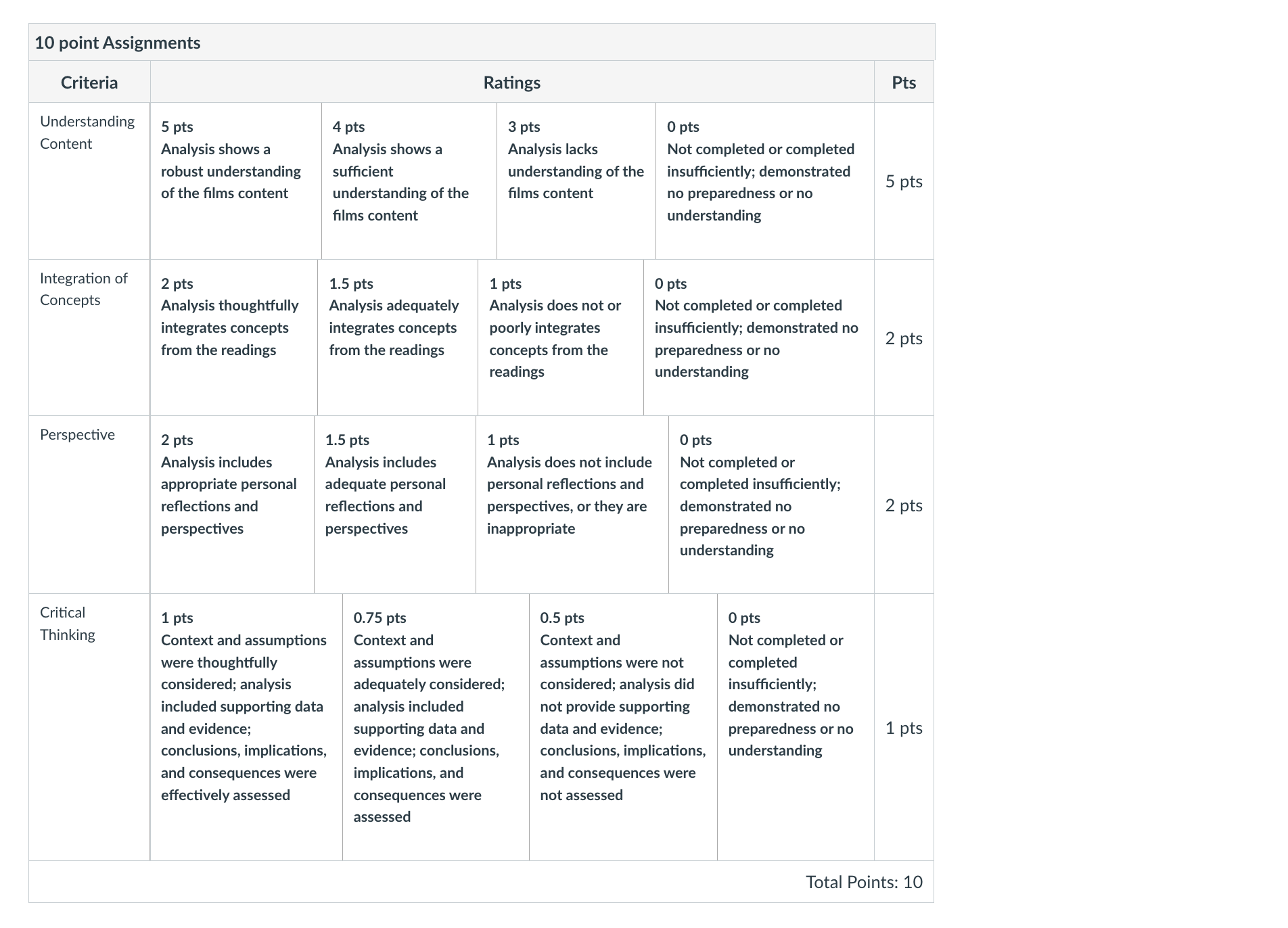 10 point Assignments

| Criteria | Ratings | | | | Pts |
|---|---|---|---|---|---|
| Understanding Content | 5 pts Analysis shows a robust understanding of the films content | 4 pts Analysis shows a sufficient understanding of the films content | 3 pts Analysis lacks understanding of the films content | 0 pts Not completed or completed insufficiently; demonstrated no preparedness or no understanding | 5 pts |
| Integration of Concepts | 2 pts Analysis thoughtfully integrates concepts from the readings | 1.5 pts Analysis adequately integrates concepts from the readings | 1 pts Analysis does not or poorly integrates concepts from the readings | 0 pts Not completed or completed insufficiently; demonstrated no preparedness or no understanding | 2 pts |
| Perspective | 2 pts Analysis includes appropriate personal reflections and perspectives | 1.5 pts Analysis includes adequate personal reflections and perspectives | 1 pts Analysis does not include personal reflections and perspectives, or they are inappropriate | 0 pts Not completed or completed insufficiently; demonstrated no preparedness or no understanding | 2 pts |
| Critical Thinking | 1 pts Context and assumptions were thoughtfully considered; analysis included supporting data and evidence; conclusions, implications, and consequences were effectively assessed | 0.75 pts Context and assumptions were adequately considered; analysis included supporting data and evidence; conclusions, implications, and consequences were assessed | 0.5 pts Context and assumptions were not considered; analysis did not provide supporting data and evidence; conclusions, implications, and consequences were not assessed | 0 pts Not completed or completed insufficiently; demonstrated no preparedness or no understanding | 1 pts |

Total Points: 10